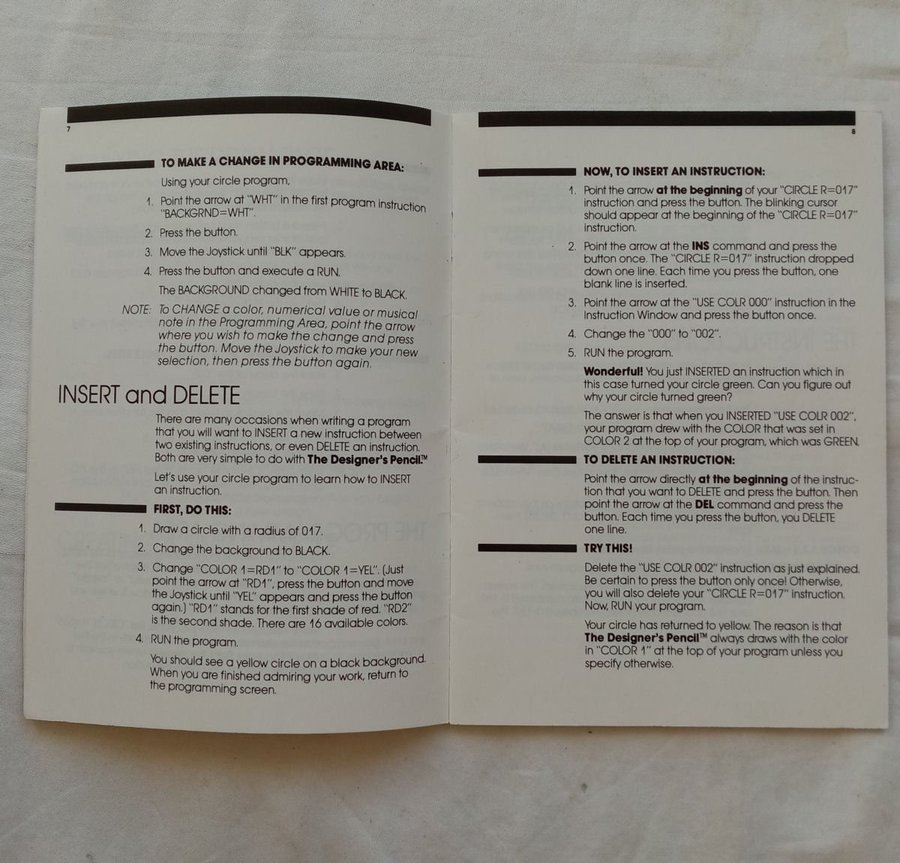 7

TO MAKE A CHANGE IN PROGRAMMING AREA:

Using your circle program,

1. Point the arrow at "WHT" in the first program instruction "BACKGRND=WHT".

2. Press the button.

3. Move the Joystick until "BLK" appears.

4. Press the button and execute a RUN.

The BACKGROUND changed from WHITE to BLACK.

NOTE: To CHANGE a color, numerical value or musical note in the Programming Area, point the arrow where you wish to make the change and press the button. Move the Joystick to make your new selection, then press the button again.

INSERT and DELETE

There are many occasions when writing a program that you will want to INSERT a new instruction between two existing instructions, or even DELETE an instruction. Both are very simple to do with The Designer's Pencil.™

Let's use your circle program to learn how to INSERT an instruction.

FIRST, DO THIS:

1. Draw a circle with a radius of 017.

2. Change the background to BLACK.

3. Change "COLOR 1=RD1" to "COLOR 1=YEL". (Just point the arrow at "RD1", press the button and move the Joystick until "YEL" appears and press the button again.) "RD1" stands for the first shade of red. "RD2" is the second shade. There are 16 available colors.

4. RUN the program.

You should see a yellow circle on a black background. When you are finished admiring your work, return to the programming screen.

8

NOW, TO INSERT AN INSTRUCTION:

1. Point the arrow at the beginning of your "CIRCLE R=017" instruction and press the button. The blinking cursor should appear at the beginning of the "CIRCLE R=017" instruction.

2. Point the arrow at the INS command and press the button once. The "CIRCLE R=017" instruction dropped down one line. Each time you press the button, one blank line is inserted.

3. Point the arrow at the "USE COLR 000" instruction in the Instruction Window and press the button once.

4. Change the "000" to "002".

5. RUN the program.

Wonderful! You just INSERTED an instruction which in this case turned your circle green. Can you figure out why your circle turned green?

The answer is that when you INSERTED "USE COLR 002", your program drew with the COLOR that was set in COLOR 2 at the top of your program, which was GREEN.

TO DELETE AN INSTRUCTION:

Point the arrow directly at the beginning of the instruction that you want to DELETE and press the button. Then point the arrow at the DEL command and press the button. Each time you press the button, you DELETE one line.

TRY THIS!

Delete the "USE COLR 002" instruction as just explained. Be certain to press the button only once! Otherwise, you will also delete your "CIRCLE R=017" instruction. Now, RUN your program.

Your circle has returned to yellow. The reason is that The Designer's Pencil™ always draws with the color in "COLOR 1" at the top of your program unless you specify otherwise.